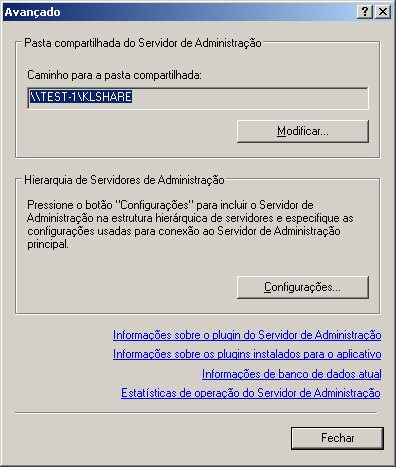 Avançado

?

Pasta compartilhada do Servidor de Administração

Caminho para a pasta compartilhada:

\\TEST-1\KLSHARE

Modificar...

Hierarquia de Servidores de Administração

Pressione o botão "Configurações" para incluir o Servidor de Administração na estrutura hierárquica de servidores e especifique as configurações usadas para conexão ao Servidor de Administração principal.

Configurações...

Informações sobre o plugin do Servidor de Administração

Informações sobre os plugins instalados para o aplicativo

Informações de banco de dados atual

Estatísticas de operação do Servidor de Administração

Fechar